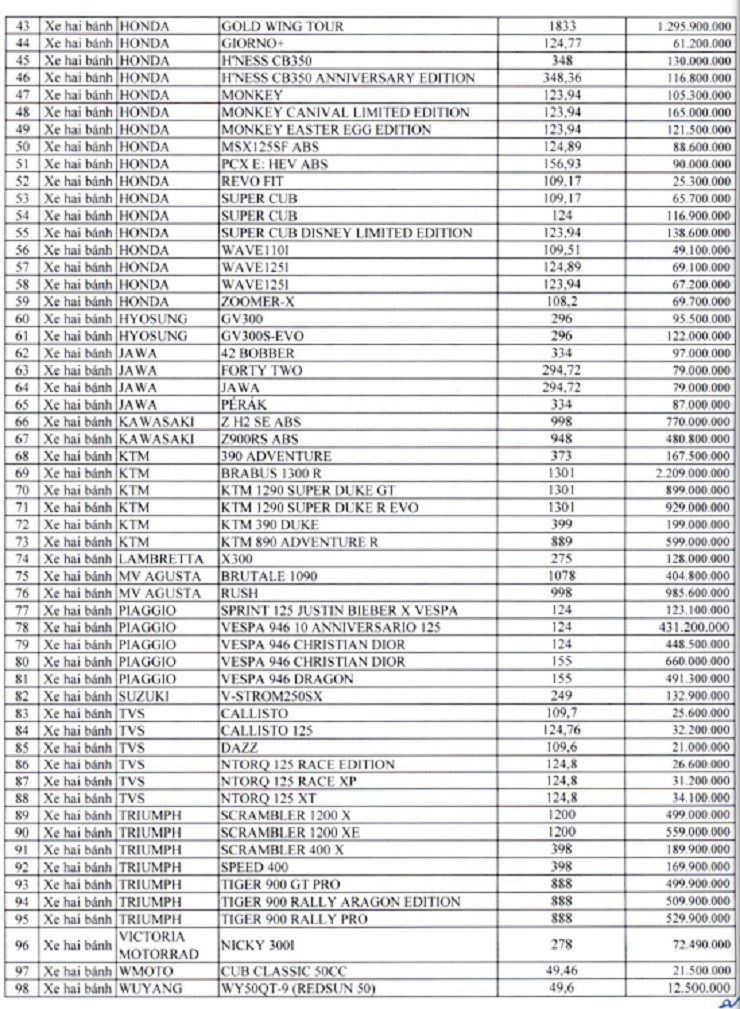 | 43 | Xe hai bánh | HONDA | GOLD WING TOUR | 1833 | 1.295.900.000 |
|---|---|---|---|---|---|
| 44 | Xe hai bánh | HONDA | GIORNO+ | 124,77 | 61.200.000 |
| 45 | Xe hai bánh | HONDA | H'NESS CB350 | 348 | 130.000.000 |
| 46 | Xe hai bánh | HONDA | H'NESS CB350 ANNIVERSARY EDITION | 348,36 | 116.800.000 |
| 47 | Xe hai bánh | HONDA | MONKEY | 123,94 | 105.300.000 |
| 48 | Xe hai bánh | HONDA | MONKEY CANIVAL LIMITED EDITION | 123,94 | 165.000.000 |
| 49 | Xe hai bánh | HONDA | MONKEY EASTER EGG EDITION | 123,94 | 121.500.000 |
| 50 | Xe hai bánh | HONDA | MSX125SF ABS | 124,89 | 88.600.000 |
| 51 | Xe hai bánh | HONDA | PCX E: HEV ABS | 156,93 | 90.000.000 |
| 52 | Xe hai bánh | HONDA | REVO FIT | 109,17 | 25.300.000 |
| 53 | Xe hai bánh | HONDA | SUPER CUB | 109,17 | 65.700.000 |
| 54 | Xe hai bánh | HONDA | SUPER CUB | 124 | 116.900.000 |
| 55 | Xe hai bánh | HONDA | SUPER CUB DISNEY LIMITED EDITION | 123,94 | 138.600.000 |
| 56 | Xe hai bánh | HONDA | WAVE110I | 109,51 | 49.100.000 |
| 57 | Xe hai bánh | HONDA | WAVE125I | 124,89 | 69.100.000 |
| 58 | Xe hai bánh | HONDA | WAVE125I | 123,94 | 67.200.000 |
| 59 | Xe hai bánh | HONDA | ZOOMER-X | 108,2 | 69.700.000 |
| 60 | Xe hai bánh | HYOSUNG | GV300 | 296 | 95.500.000 |
| 61 | Xe hai bánh | HYOSUNG | GV300S-EVO | 296 | 122.000.000 |
| 62 | Xe hai bánh | JAWA | 42 BOBBER | 334 | 97.000.000 |
| 63 | Xe hai bánh | JAWA | FORTY TWO | 294,72 | 79.000.000 |
| 64 | Xe hai bánh | JAWA | JAWA | 294,72 | 79.000.000 |
| 65 | Xe hai bánh | JAWA | PÉRÁK | 334 | 87.000.000 |
| 66 | Xe hai bánh | KAWASAKI | Z H2 SE ABS | 998 | 770.000.000 |
| 67 | Xe hai bánh | KAWASAKI | Z900RS ABS | 948 | 480.800.000 |
| 68 | Xe hai bánh | KTM | 390 ADVENTURE | 373 | 167.500.000 |
| 69 | Xe hai bánh | KTM | BRABUS 1300 R | 1301 | 2.209.000.000 |
| 70 | Xe hai bánh | KTM | KTM 1290 SUPER DUKE GT | 1301 | 899.000.000 |
| 71 | Xe hai bánh | KTM | KTM 1290 SUPER DUKE R EVO | 1301 | 929.000.000 |
| 72 | Xe hai bánh | KTM | KTM 390 DUKE | 399 | 199.000.000 |
| 73 | Xe hai bánh | KTM | KTM 890 ADVENTURE R | 889 | 599.000.000 |
| 74 | Xe hai bánh | LAMBRETTA | X300 | 275 | 128.000.000 |
| 75 | Xe hai bánh | MV AGUSTA | BRUTALE 1090 | 1078 | 404.800.000 |
| 76 | Xe hai bánh | MV AGUSTA | RUSH | 998 | 985.600.000 |
| 77 | Xe hai bánh | PIAGGIO | SPRINT 125 JUSTIN BIEBER X VESPA | 124 | 123.100.000 |
| 78 | Xe hai bánh | PIAGGIO | VESPA 946 10 ANNIVERSARIO 125 | 124 | 431.200.000 |
| 79 | Xe hai bánh | PIAGGIO | VESPA 946 CHRISTIAN DIOR | 124 | 448.500.000 |
| 80 | Xe hai bánh | PIAGGIO | VESPA 946 CHRISTIAN DIOR | 155 | 660.000.000 |
| 81 | Xe hai bánh | PIAGGIO | VESPA 946 DRAGON | 155 | 491.300.000 |
| 82 | Xe hai bánh | SUZUKI | V-STROM250SX | 249 | 132.900.000 |
| 83 | Xe hai bánh | TVS | CALLISTO | 109,7 | 25.600.000 |
| 84 | Xe hai bánh | TVS | CALLISTO 125 | 124,76 | 32.200.000 |
| 85 | Xe hai bánh | TVS | DAZZ | 109,6 | 21.000.000 |
| 86 | Xe hai bánh | TVS | NTORQ 125 RACE EDITION | 124,8 | 26.600.000 |
| 87 | Xe hai bánh | TVS | NTORQ 125 RACE XP | 124,8 | 31.200.000 |
| 88 | Xe hai bánh | TVS | NTORQ 125 XT | 124,8 | 34.100.000 |
| 89 | Xe hai bánh | TRIUMPH | SCRAMBLER 1200 X | 1200 | 499.000.000 |
| 90 | Xe hai bánh | TRIUMPH | SCRAMBLER 1200 XE | 1200 | 559.000.000 |
| 91 | Xe hai bánh | TRIUMPH | SCRAMBLER 400 X | 398 | 189.900.000 |
| 92 | Xe hai bánh | TRIUMPH | SPEED 400 | 398 | 169.900.000 |
| 93 | Xe hai bánh | TRIUMPH | TIGER 900 GT PRO | 888 | 499.900.000 |
| 94 | Xe hai bánh | TRIUMPH | TIGER 900 RALLY ARAGON EDITION | 888 | 509.900.000 |
| 95 | Xe hai bánh | TRIUMPH | TIGER 900 RALLY PRO | 888 | 529.900.000 |
| 96 | Xe hai bánh | VICTORIA MOTORRAD | NICKY 300I | 278 | 72.490.000 |
| 97 | Xe hai bánh | WMOTO | CUB CLASSIC 50CC | 49,46 | 21.500.000 |
| 98 | Xe hai bánh | WUYANG | WY50QT-9 (REDSUN 50) | 49,6 | 12.500.000 |